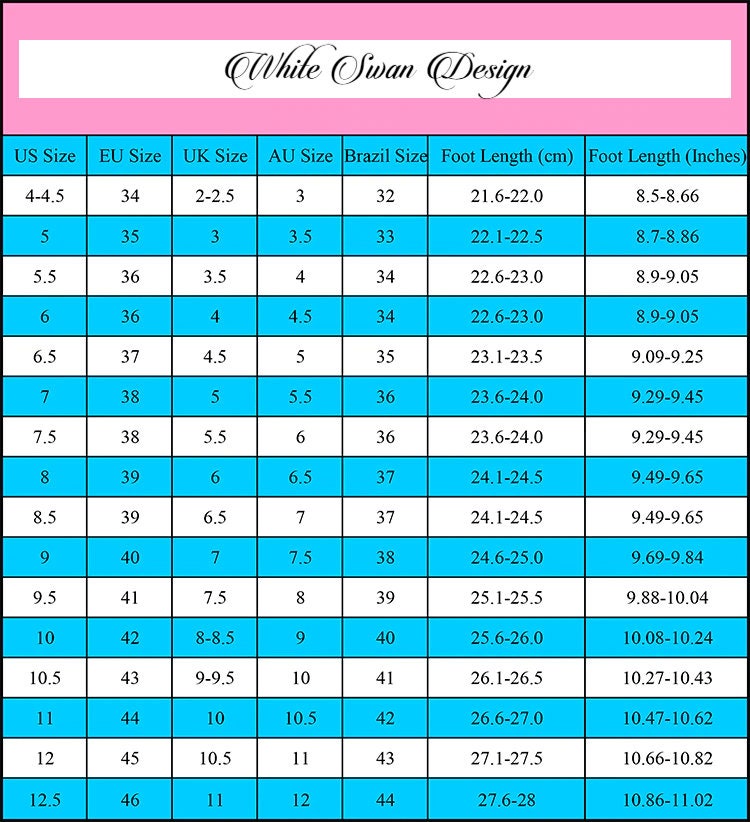 White Swan Design

| US Size | EU Size | UK Size | AU Size | Brazil Size | Foot Length (cm) | Foot Length (Inches) |
|---|---|---|---|---|---|---|
| 4-4.5 | 34 | 2-2.5 | 3 | 32 | 21.6-22.0 | 8.5-8.66 |
| 5 | 35 | 3 | 3.5 | 33 | 22.1-22.5 | 8.7-8.86 |
| 5.5 | 36 | 3.5 | 4 | 34 | 22.6-23.0 | 8.9-9.05 |
| 6 | 36 | 4 | 4.5 | 34 | 22.6-23.0 | 8.9-9.05 |
| 6.5 | 37 | 4.5 | 5 | 35 | 23.1-23.5 | 9.09-9.25 |
| 7 | 38 | 5 | 5.5 | 36 | 23.6-24.0 | 9.29-9.45 |
| 7.5 | 38 | 5.5 | 6 | 36 | 23.6-24.0 | 9.29-9.45 |
| 8 | 39 | 6 | 6.5 | 37 | 24.1-24.5 | 9.49-9.65 |
| 8.5 | 39 | 6.5 | 7 | 37 | 24.1-24.5 | 9.49-9.65 |
| 9 | 40 | 7 | 7.5 | 38 | 24.6-25.0 | 9.69-9.84 |
| 9.5 | 41 | 7.5 | 8 | 39 | 25.1-25.5 | 9.88-10.04 |
| 10 | 42 | 8-8.5 | 9 | 40 | 25.6-26.0 | 10.08-10.24 |
| 10.5 | 43 | 9-9.5 | 10 | 41 | 26.1-26.5 | 10.27-10.43 |
| 11 | 44 | 10 | 10.5 | 42 | 26.6-27.0 | 10.47-10.62 |
| 12 | 45 | 10.5 | 11 | 43 | 27.1-27.5 | 10.66-10.82 |
| 12.5 | 46 | 11 | 12 | 44 | 27.6-28 | 10.86-11.02 |